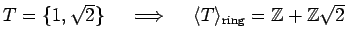 $T = \{1, \sqrt{2}\} \quad \Longrightarrow \quad \langle T \rangle_{\text{ring}} = \mathbb{Z} + \mathbb{Z}\sqrt{2}$